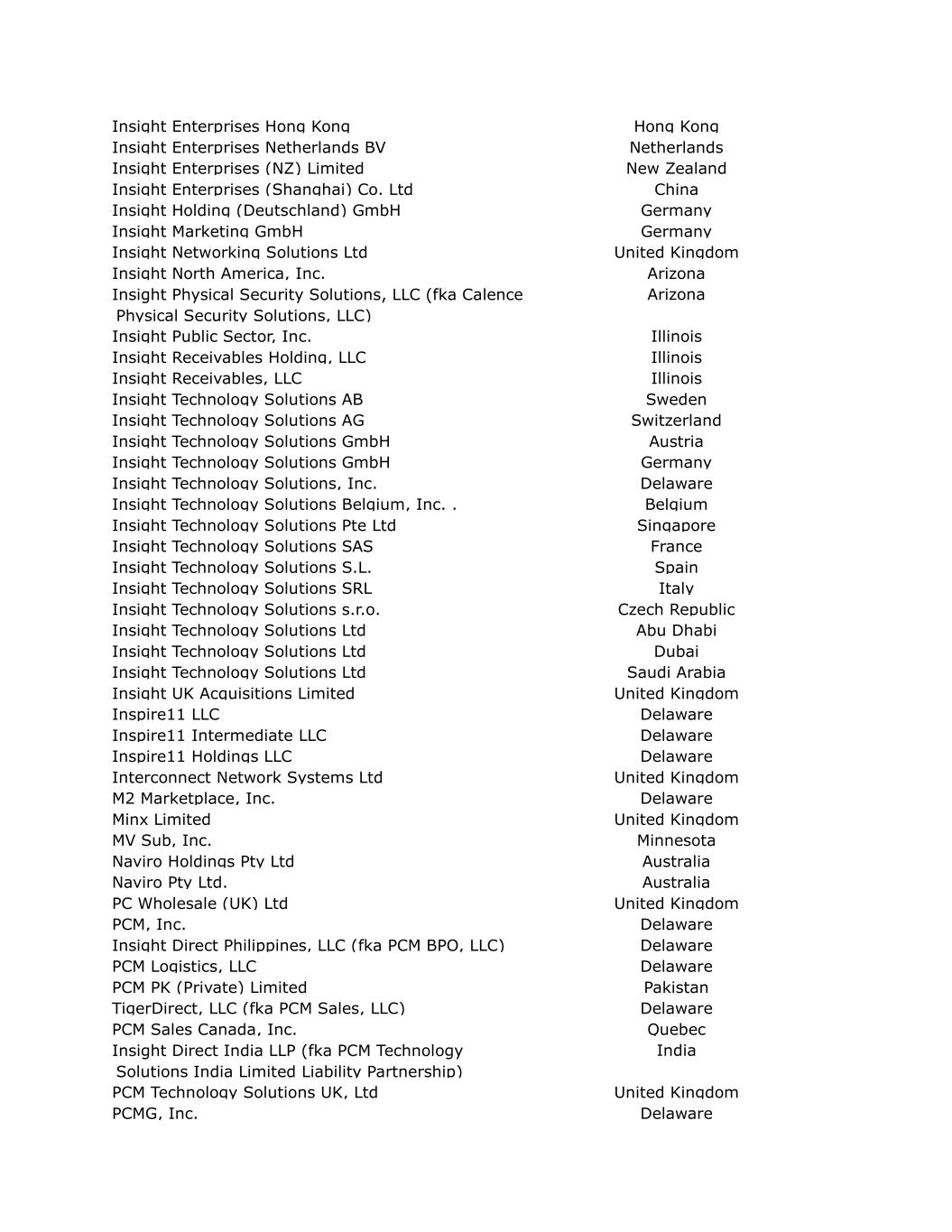 | | |
|---|---|
| Insight Enterprises Hong Kong | Hong Kong |
| Insight Enterprises Netherlands BV | Netherlands |
| Insight Enterprises (NZ) Limited | New Zealand |
| Insight Enterprises (Shanghai) Co. Ltd | China |
| Insight Holding (Deutschland) GmbH | Germany |
| Insight Marketing GmbH | Germany |
| Insight Networking Solutions Ltd | United Kingdom |
| Insight North America, Inc. | Arizona |
| Insight Physical Security Solutions, LLC (fka Calence Physical Security Solutions, LLC) | Arizona |
| Insight Public Sector, Inc. | Illinois |
| Insight Receivables Holding, LLC | Illinois |
| Insight Receivables, LLC | Illinois |
| Insight Technology Solutions AB | Sweden |
| Insight Technology Solutions AG | Switzerland |
| Insight Technology Solutions GmbH | Austria |
| Insight Technology Solutions GmbH | Germany |
| Insight Technology Solutions, Inc. | Delaware |
| Insight Technology Solutions Belgium, Inc. . | Belgium |
| Insight Technology Solutions Pte Ltd | Singapore |
| Insight Technology Solutions SAS | France |
| Insight Technology Solutions S.L. | Spain |
| Insight Technology Solutions SRL | Italy |
| Insight Technology Solutions s.r.o. | Czech Republic |
| Insight Technology Solutions Ltd | Abu Dhabi |
| Insight Technology Solutions Ltd | Dubai |
| Insight Technology Solutions Ltd | Saudi Arabia |
| Insight UK Acquisitions Limited | United Kingdom |
| Inspire11 LLC | Delaware |
| Inspire11 Intermediate LLC | Delaware |
| Inspire11 Holdings LLC | Delaware |
| Interconnect Network Systems Ltd | United Kingdom |
| M2 Marketplace, Inc. | Delaware |
| Minx Limited | United Kingdom |
| MV Sub, Inc. | Minnesota |
| Naviro Holdings Pty Ltd | Australia |
| Naviro Pty Ltd. | Australia |
| PC Wholesale (UK) Ltd | United Kingdom |
| PCM, Inc. | Delaware |
| Insight Direct Philippines, LLC (fka PCM BPO, LLC) | Delaware |
| PCM Logistics, LLC | Delaware |
| PCM PK (Private) Limited | Pakistan |
| TigerDirect, LLC (fka PCM Sales, LLC) | Delaware |
| PCM Sales Canada, Inc. | Quebec |
| Insight Direct India LLP (fka PCM Technology Solutions India Limited Liability Partnership) | India |
| PCM Technology Solutions UK, Ltd | United Kingdom |
| PCMG, Inc. | Delaware |